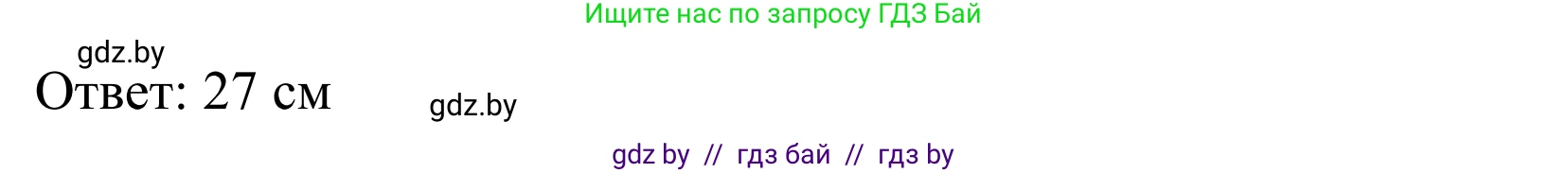 Ищите нас по запросу ГДЗ Бай

gdz.by

Ответ: 27 см

gdz.by

gdz by // гдз бай // гдз by